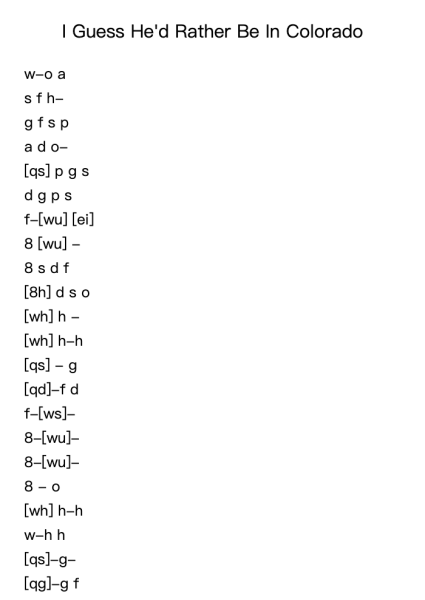 I Guess He'd Rather Be In Colorado

w–o a

s f h–

g f s p

a d o–

[qs] p g s

d g p s

f–[wu] [ei]

8 [wu] –

8 s d f

[8h] d s o

[wh] h –

[wh] h–h

[qs] – g

[qd]–f d

f–[ws]–

8–[wu]–

8–[wu]–

8 – o

[wh] h–h

w–h h

[qs]–g–

[qg]–g f